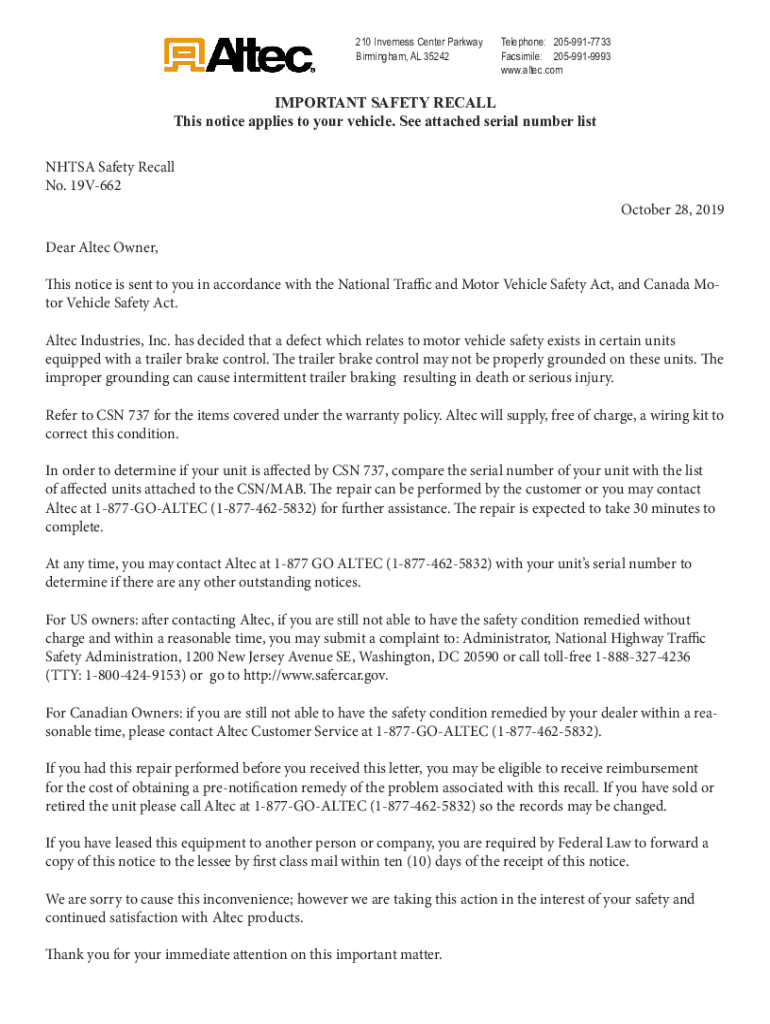 Altec

210 Inverness Center Parkway
Birmingham, AL 35242

Telephone: 205-991-7733
Facsimile: 205-991-9993
www.altec.com

IMPORTANT SAFETY RECALL
This notice applies to your vehicle. See attached serial number list

NHTSA Safety Recall
No. 19V-662

October 28, 2019

Dear Altec Owner,

This notice is sent to you in accordance with the National Traffic and Motor Vehicle Safety Act, and Canada Motor Vehicle Safety Act.

Altec Industries, Inc. has decided that a defect which relates to motor vehicle safety exists in certain units equipped with a trailer brake control. The trailer brake control may not be properly grounded on these units. The improper grounding can cause intermittent trailer braking resulting in death or serious injury.

Refer to CSN 737 for the items covered under the warranty policy. Altec will supply, free of charge, a wiring kit to correct this condition.

In order to determine if your unit is affected by CSN 737, compare the serial number of your unit with the list of affected units attached to the CSN/MAB. The repair can be performed by the customer or you may contact Altec at 1-877-GO-ALTEC (1-877-462-5832) for further assistance. The repair is expected to take 30 minutes to complete.

At any time, you may contact Altec at 1-877 GO ALTEC (1-877-462-5832) with your unit's serial number to determine if there are any other outstanding notices.

For US owners: after contacting Altec, if you are still not able to have the safety condition remedied without charge and within a reasonable time, you may submit a complaint to: Administrator, National Highway Traffic Safety Administration, 1200 New Jersey Avenue SE, Washington, DC 20590 or call toll-free 1-888-327-4236 (TTY: 1-800-424-9153) or go to http://www.safercar.gov.

For Canadian Owners: if you are still not able to have the safety condition remedied by your dealer within a reasonable time, please contact Altec Customer Service at 1-877-GO-ALTEC (1-877-462-5832).

If you had this repair performed before you received this letter, you may be eligible to receive reimbursement for the cost of obtaining a pre-notification remedy of the problem associated with this recall. If you have sold or retired the unit please call Altec at 1-877-GO-ALTEC (1-877-462-5832) so the records may be changed.

If you have leased this equipment to another person or company, you are required by Federal Law to forward a copy of this notice to the lessee by first class mail within ten (10) days of the receipt of this notice.

We are sorry to cause this inconvenience; however we are taking this action in the interest of your safety and continued satisfaction with Altec products.

Thank you for your immediate attention on this important matter.